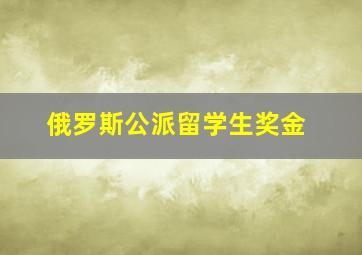 俄罗斯公派留学生奖金